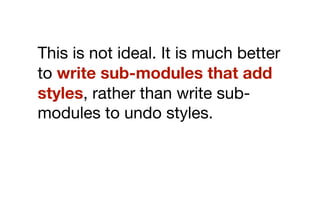 This is not ideal. It is much better to write sub-modules that add styles, rather than write sub-modules to undo styles.